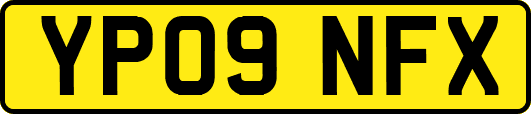 YP09 NFX